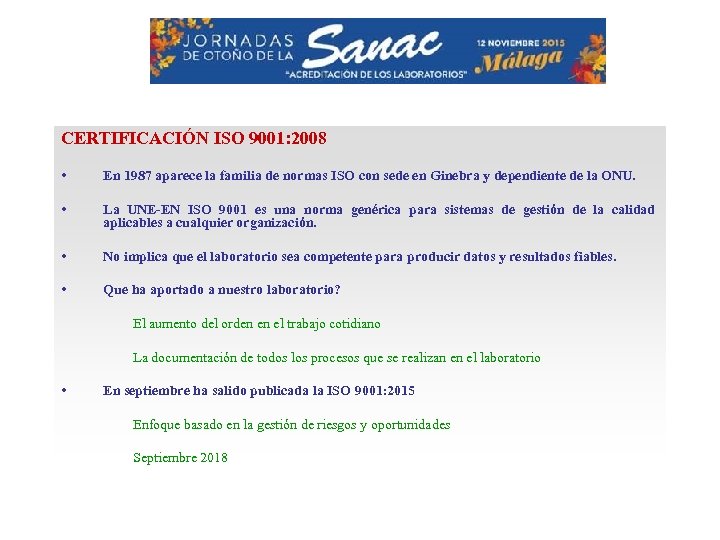 JORNADAS DE OTOÑO DE LA Sanac
"ACREDITACIÓN DE LOS LABORATORIOS"
12 NOVIEMBRE 2015
Málaga

CERTIFICACIÓN ISO 9001:2008

• En 1987 aparece la familia de normas ISO con sede en Ginebra y dependiente de la ONU.

• La UNE-EN ISO 9001 es una norma genérica para sistemas de gestión de la calidad aplicables a cualquier organización.

• No implica que el laboratorio sea competente para producir datos y resultados fiables.

• Que ha aportado a nuestro laboratorio?

El aumento del orden en el trabajo cotidiano

La documentación de todos los procesos que se realizan en el laboratorio

• En septiembre ha salido publicada la ISO 9001:2015

Enfoque basado en la gestión de riesgos y oportunidades

Septiembre 2018